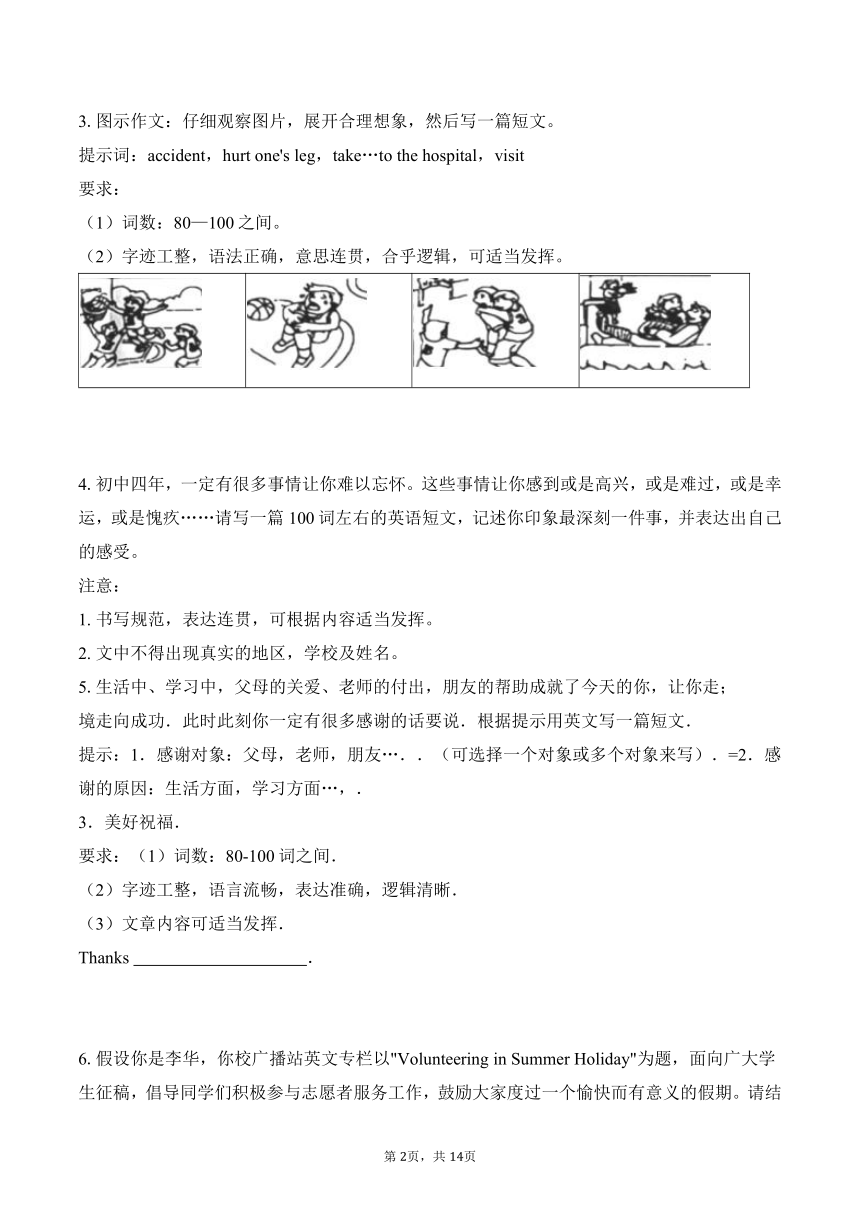 3. 图示作文：仔细观察图片，展开合理想象，然后写一篇短文。

提示词：accident，hurt one's leg，take…to the hospital，visit

要求：

（1）词数：80—100 之间。

（2）字迹工整，语法正确，意思连贯，合乎逻辑，可适当发挥。

4. 初中四年，一定有很多事情让你难以忘怀。这些事情让你感到或是高兴，或是难过，或是幸运，或是愧疚……请写一篇 100 词左右的英语短文，记述你印象最深刻一件事，并表达出自己的感受。

注意：

1. 书写规范，表达连贯，可根据内容适当发挥。

2. 文中不得出现真实的地区，学校及姓名。

5. 生活中、学习中，父母的关爱、老师的付出，朋友的帮助成就了今天的你，让你走；

境走向成功．此时此刻你一定有很多感谢的话要说．根据提示用英文写一篇短文．

提示：1．感谢对象：父母，老师，朋友…．．（可选择一个对象或多个对象来写）．=2．感谢的原因：生活方面，学习方面…，．

3．美好祝福．

要求：（1）词数：80-100 词之间．

（2）字迹工整，语言流畅，表达准确，逻辑清晰．

（3）文章内容可适当发挥．

Thanks ____________________．

6. 假设你是李华，你校广播站英文专栏以"Volunteering in Summer Holiday"为题，面向广大学生征稿，倡导同学们积极参与志愿者服务工作，鼓励大家度过一个愉快而有意义的假期。请结

第 2页，共 14页